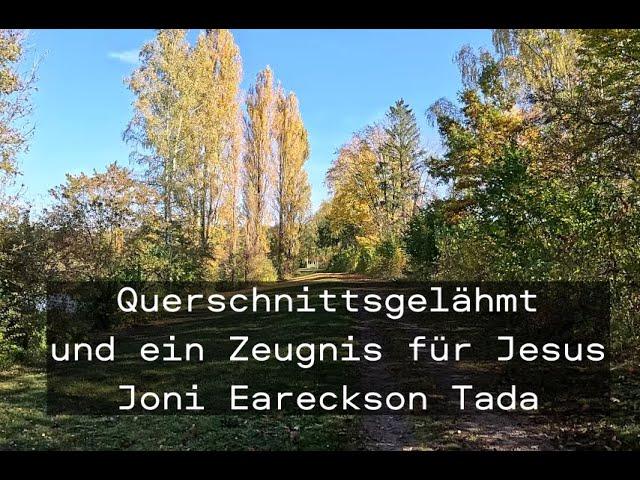 Querschnittsgelähmt
und ein Zeugnis für Jesus
Joni Eareckson Tada